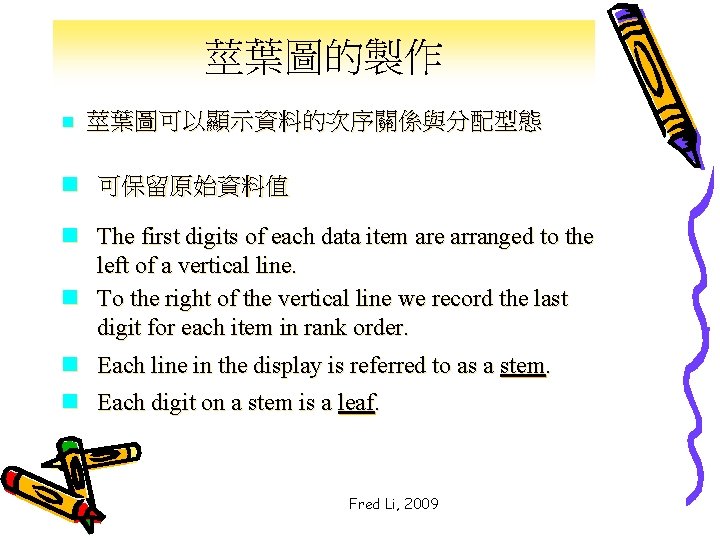 莖葉圖的製作

莖葉圖可以顯示資料的次序關係與分配型態

可保留原始資料值

The first digits of each data item are arranged to the left of a vertical line.

To the right of the vertical line we record the last digit for each item in rank order.

Each line in the display is referred to as a stem.

Each digit on a stem is a leaf.

Fred Li, 2009